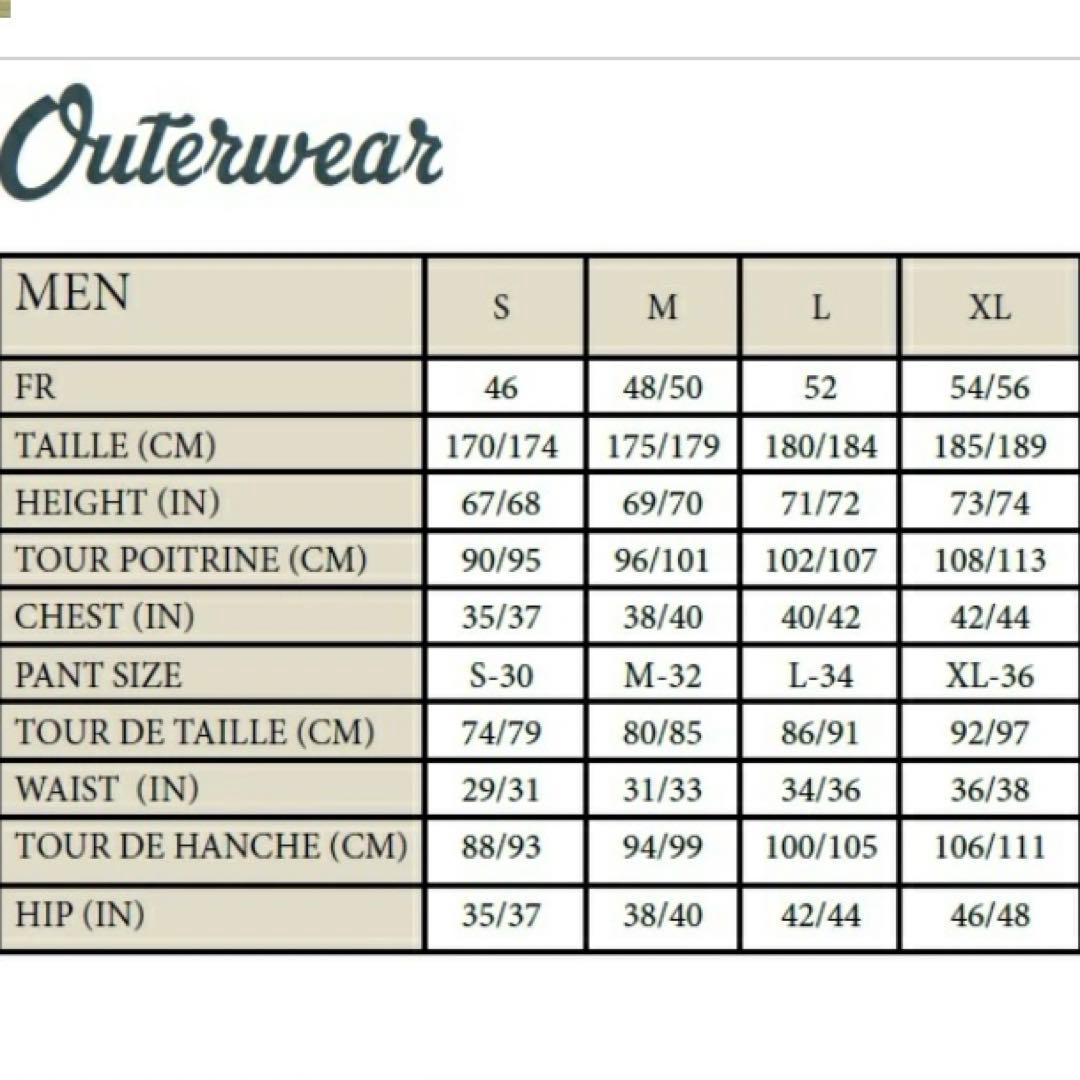 Outerwear

| MEN | S | M | L | XL |
|---|---|---|---|---|
| FR | 46 | 48/50 | 52 | 54/56 |
| TAILLE (CM) | 170/174 | 175/179 | 180/184 | 185/189 |
| HEIGHT (IN) | 67/68 | 69/70 | 71/72 | 73/74 |
| TOUR POITRINE (CM) | 90/95 | 96/101 | 102/107 | 108/113 |
| CHEST (IN) | 35/37 | 38/40 | 40/42 | 42/44 |
| PANT SIZE | S-30 | M-32 | L-34 | XL-36 |
| TOUR DE TAILLE (CM) | 74/79 | 80/85 | 86/91 | 92/97 |
| WAIST (IN) | 29/31 | 31/33 | 34/36 | 36/38 |
| TOUR DE HANCHE (CM) | 88/93 | 94/99 | 100/105 | 106/111 |
| HIP (IN) | 35/37 | 38/40 | 42/44 | 46/48 |